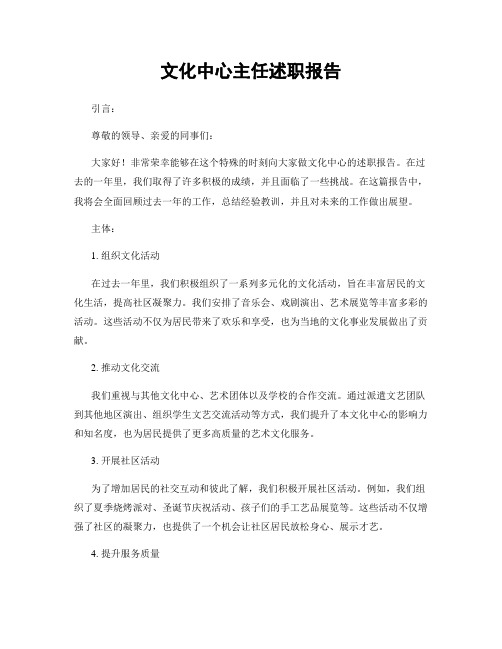 文化中心主任述职报告

引言：

尊敬的领导、亲爱的同事们：

大家好！非常荣幸能够在这个特殊的时刻向大家做文化中心的述职报告。在过去的一年里，我们取得了许多积极的成绩，并且面临了一些挑战。在这篇报告中，我将会全面回顾过去一年的工作，总结经验教训，并且对未来的工作做出展望。

主体：

1. 组织文化活动

在过去一年里，我们积极组织了一系列多元化的文化活动，旨在丰富居民的文化生活，提高社区凝聚力。我们安排了音乐会、戏剧演出、艺术展览等丰富多彩的活动。这些活动不仅为居民带来了欢乐和享受，也为当地的文化事业发展做出了贡献。

2. 推动文化交流

我们重视与其他文化中心、艺术团体以及学校的合作交流。通过派遣文艺团队到其他地区演出、组织学生文艺交流活动等方式，我们提升了本文化中心的影响力和知名度，也为居民提供了更多高质量的艺术文化服务。

3. 开展社区活动

为了增加居民的社交互动和彼此了解，我们积极开展社区活动。例如，我们组织了夏季烧烤派对、圣诞节庆祝活动、孩子们的手工艺品展览等。这些活动不仅增强了社区的凝聚力，也提供了一个机会让社区居民放松身心、展示才艺。

4. 提升服务质量